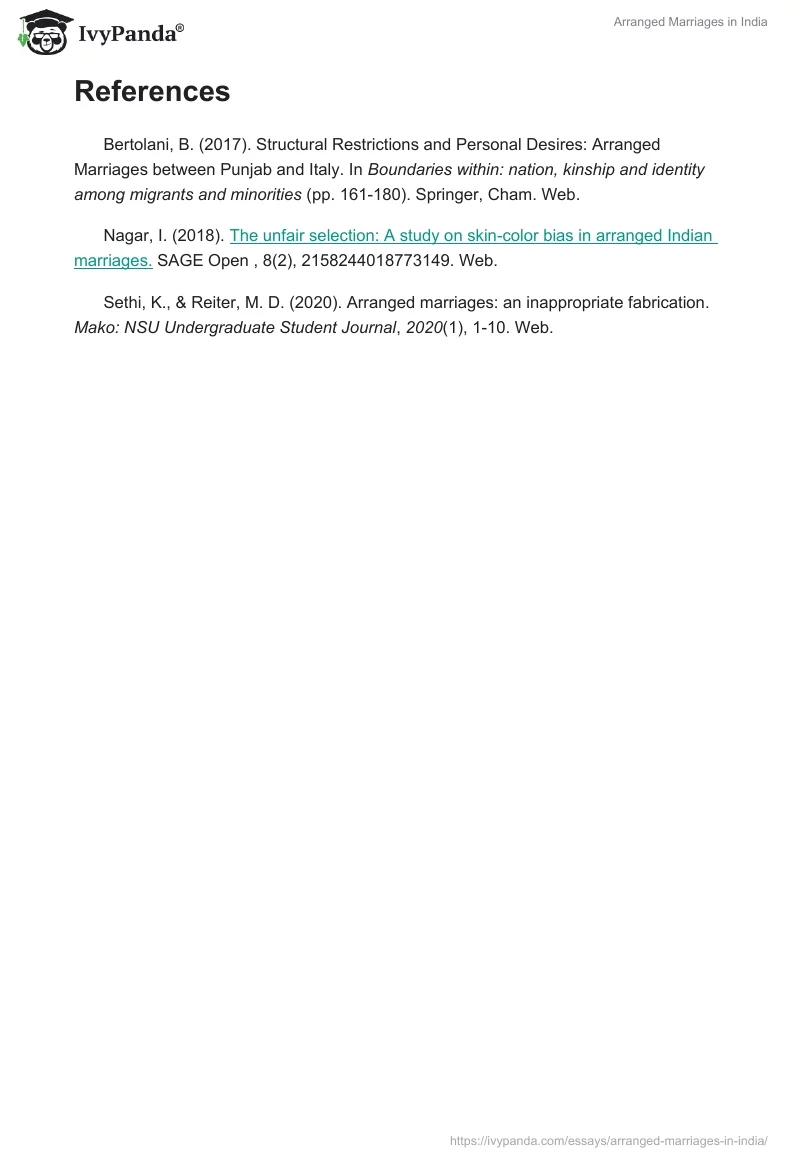 IvyPanda®

Arranged Marriages in India

References

Bertolani, B. (2017). Structural Restrictions and Personal Desires: Arranged Marriages between Punjab and Italy. In Boundaries within: nation, kinship and identity among migrants and minorities (pp. 161-180). Springer, Cham. Web.

Nagar, I. (2018). The unfair selection: A study on skin-color bias in arranged Indian marriages. SAGE Open , 8(2), 2158244018773149. Web.

Sethi, K., & Reiter, M. D. (2020). Arranged marriages: an inappropriate fabrication. Mako: NSU Undergraduate Student Journal, 2020(1), 1-10. Web.

https://ivypanda.com/essays/arranged-marriages-in-india/